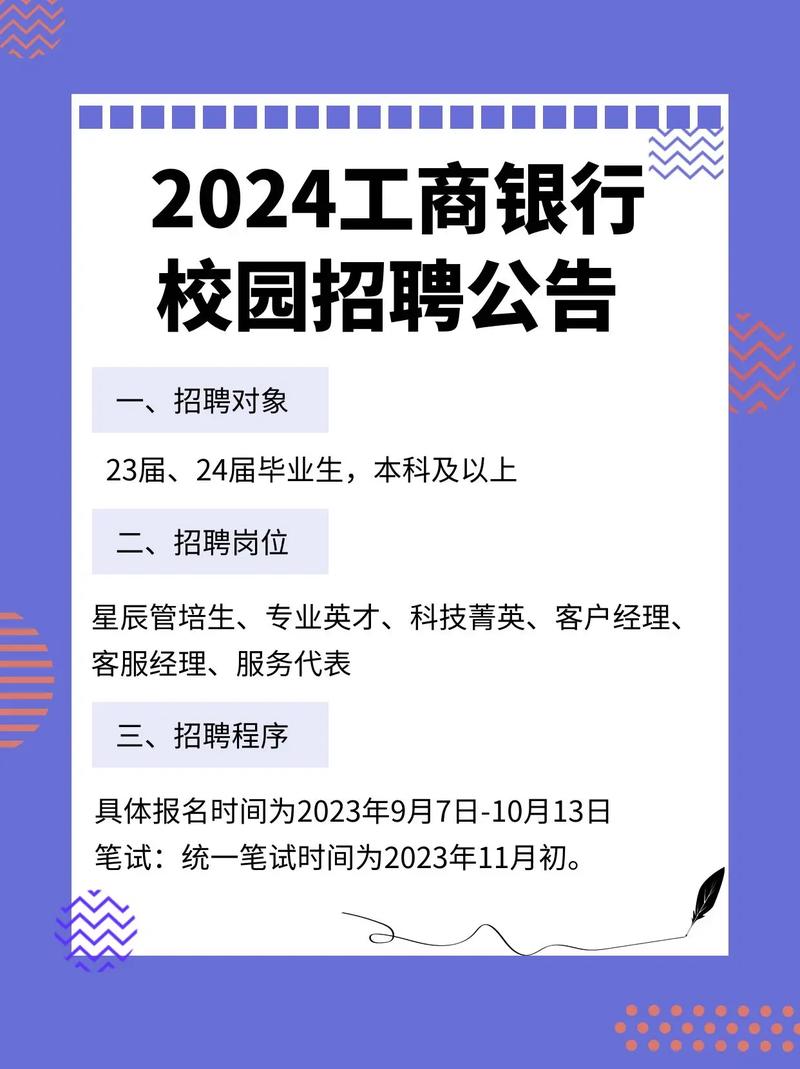 2024工商银行
校园招聘公告

一、招聘对象

23届、24届毕业生，本科及以上

二、招聘岗位

星辰管培生、专业英才、科技菁英、客户经理、客服经理、服务代表

三、招聘程序

具体报名时间为2023年9月7日-10月13日
笔试：统一笔试时间为2023年11月初。